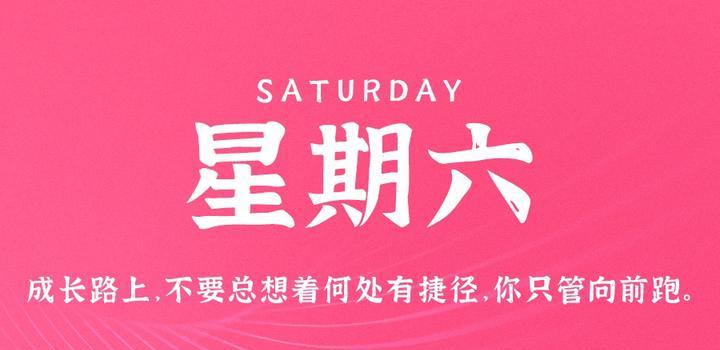 SATURDAY

星期六

成长路上,不要总想着何处有捷径,你只管向前跑。